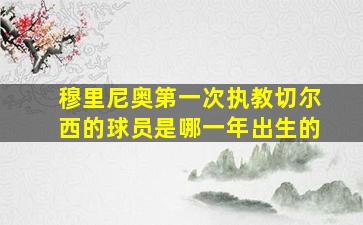 穆里尼奥第一次执教切尔西的球员是哪一年出生的